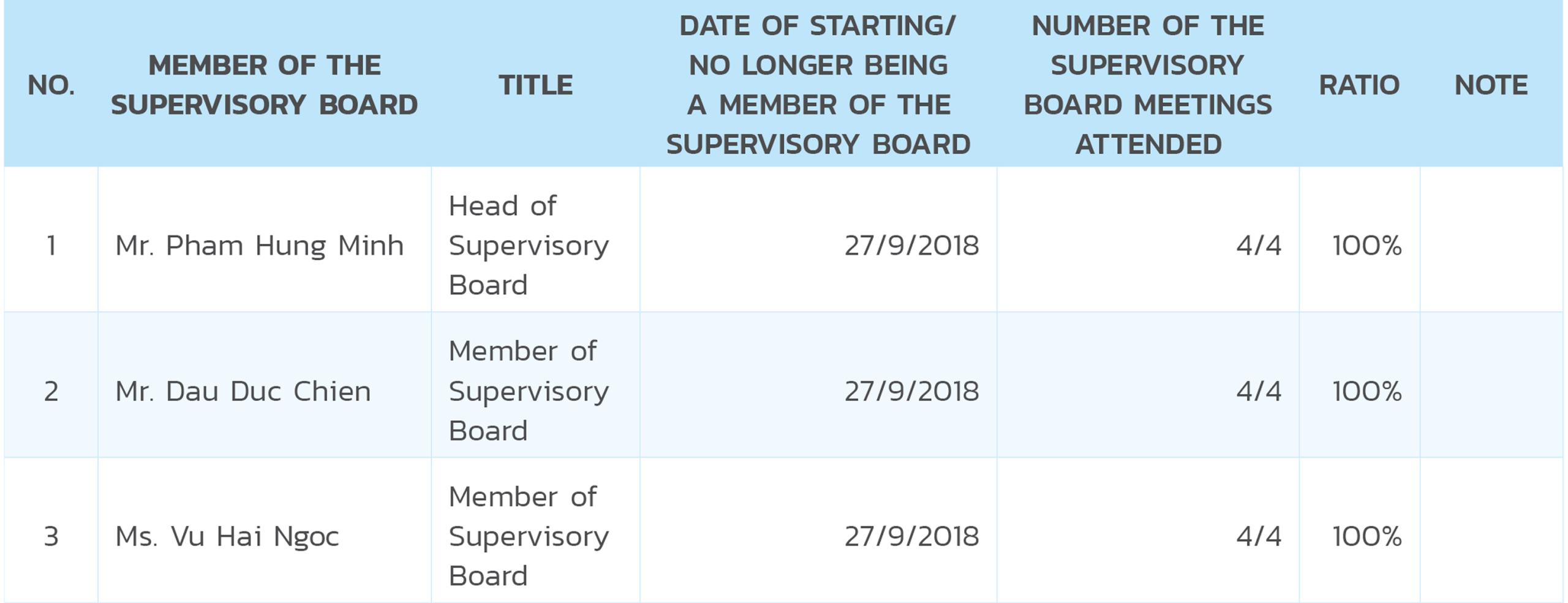 | NO. | MEMBER OF THE SUPERVISORY BOARD | TITLE | DATE OF STARTING/ NO LONGER BEING A MEMBER OF THE SUPERVISORY BOARD | NUMBER OF THE SUPERVISORY BOARD MEETINGS ATTENDED | RATIO | NOTE |
|---|---|---|---|---|---|---|
| 1 | Mr. Pham Hung Minh | Head of Supervisory Board | 27/9/2018 | 4/4 | 100% | |
| 2 | Mr. Dau Duc Chien | Member of Supervisory Board | 27/9/2018 | 4/4 | 100% | |
| 3 | Ms. Vu Hai Ngoc | Member of Supervisory Board | 27/9/2018 | 4/4 | 100% | |